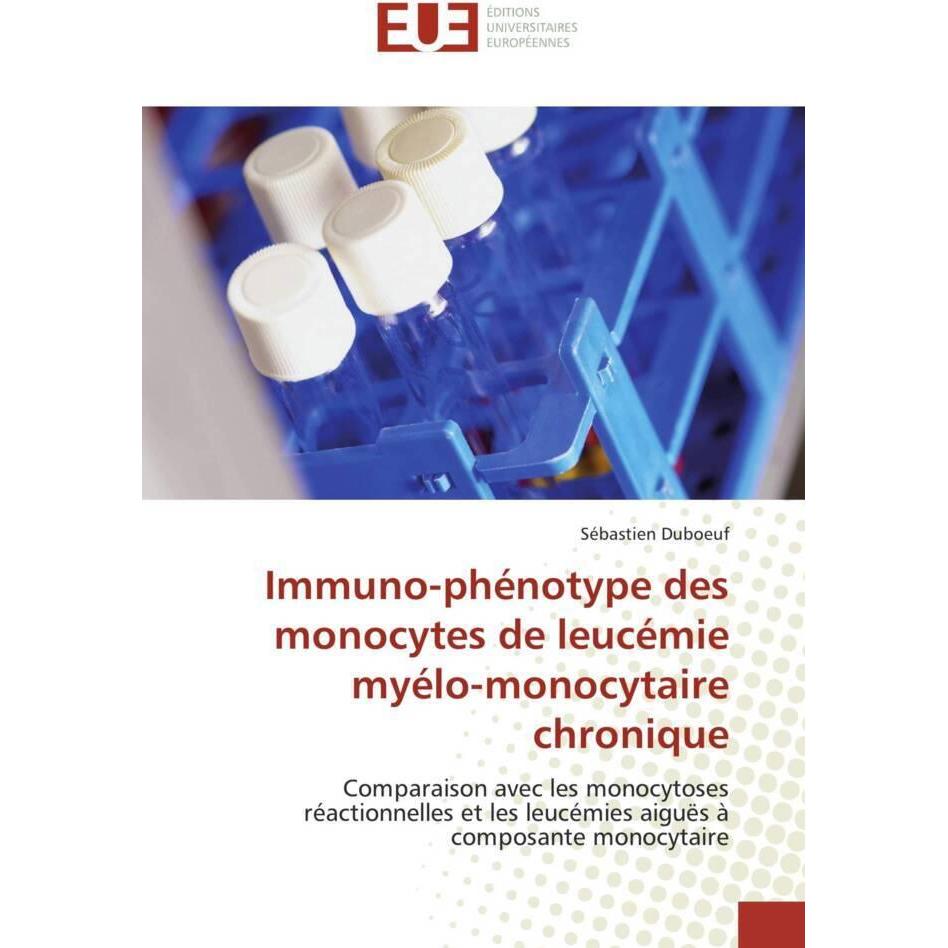 EUE ÉDITIONS UNIVERSITAIRES EUROPÉENNES

Sébastien Duboeuf

Immuno-phénotype des monocytes de leucémie myélo-monocytaire chronique

Comparaison avec les monocytoses réactionnelles et les leucémies aiguës à composante monocytaire